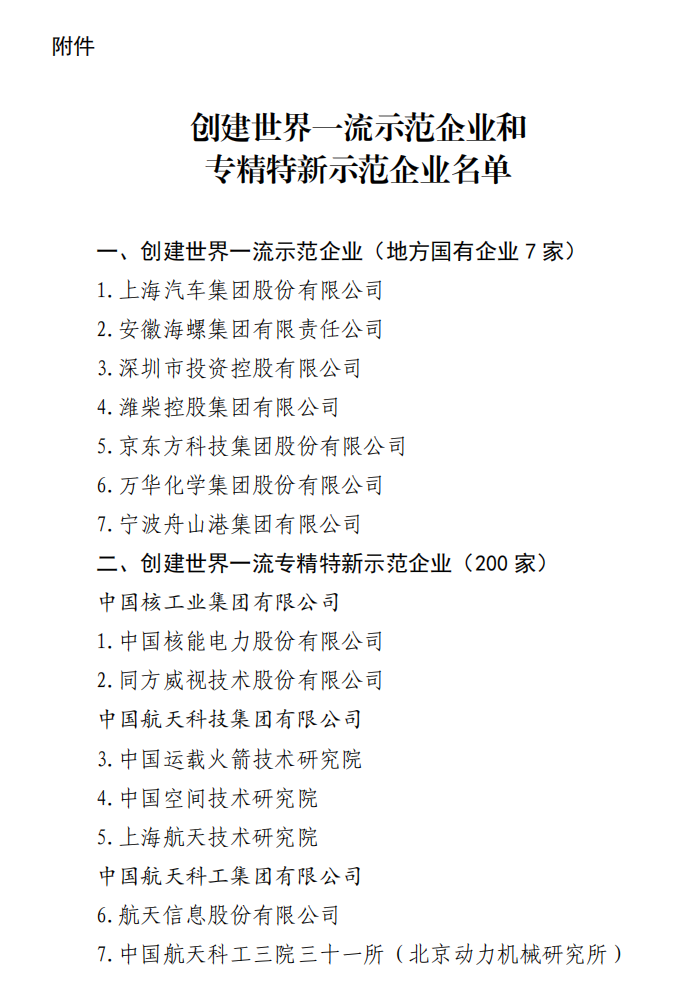 附件

创建世界一流示范企业和
专精特新示范企业名单

一、创建世界一流示范企业（地方国有企业 7 家）

1. 上海汽车集团股份有限公司

2. 安徽海螺集团有限责任公司

3. 深圳市投资控股有限公司

4. 潍柴控股集团有限公司

5. 京东方科技集团股份有限公司

6. 万华化学集团股份有限公司

7. 宁波舟山港集团有限公司

二、创建世界一流专精特新示范企业（200 家）

中国核工业集团有限公司

1. 中国核能电力股份有限公司

2. 同方威视技术股份有限公司

中国航天科技集团有限公司

3. 中国运载火箭技术研究院

4. 中国空间技术研究院

5. 上海航天技术研究院

中国航天科工集团有限公司

6. 航天信息股份有限公司

7. 中国航天科工三院三十一所（北京动力机械研究所）